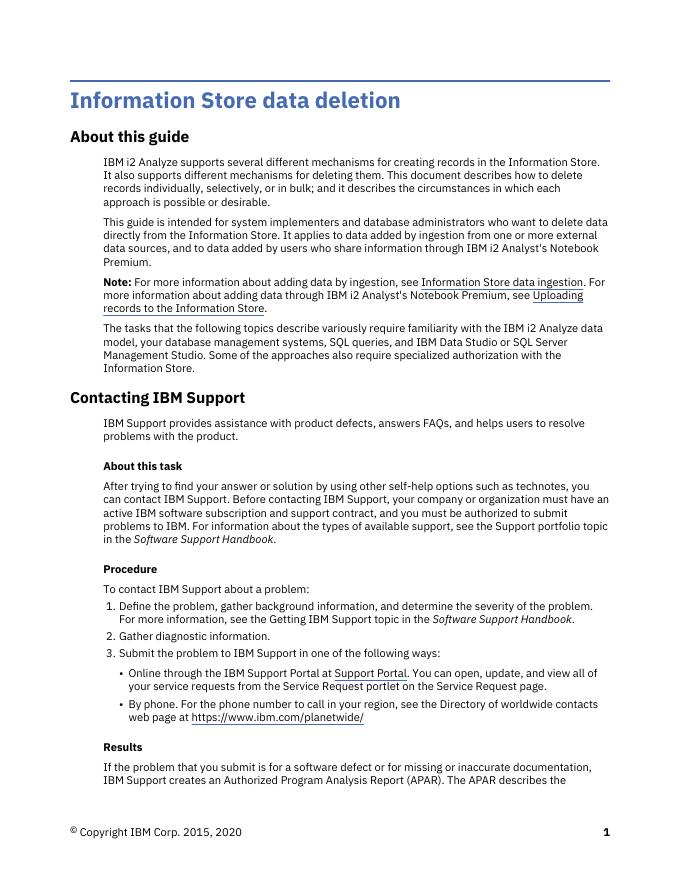 Information Store data deletion

About this guide

IBM i2 Analyze supports several different mechanisms for creating records in the Information Store. It also supports different mechanisms for deleting them. This document describes how to delete records individually, selectively, or in bulk; and it describes the circumstances in which each approach is possible or desirable.

This guide is intended for system implementers and database administrators who want to delete data directly from the Information Store. It applies to data added by ingestion from one or more external data sources, and to data added by users who share information through IBM i2 Analyst's Notebook Premium.

Note: For more information about adding data by ingestion, see Information Store data ingestion. For more information about adding data through IBM i2 Analyst's Notebook Premium, see Uploading records to the Information Store.

The tasks that the following topics describe variously require familiarity with the IBM i2 Analyze data model, your database management systems, SQL queries, and IBM Data Studio or SQL Server Management Studio. Some of the approaches also require specialized authorization with the Information Store.

Contacting IBM Support

IBM Support provides assistance with product defects, answers FAQs, and helps users to resolve problems with the product.

About this task

After trying to find your answer or solution by using other self-help options such as technotes, you can contact IBM Support. Before contacting IBM Support, your company or organization must have an active IBM software subscription and support contract, and you must be authorized to submit problems to IBM. For information about the types of available support, see the Support portfolio topic in the Software Support Handbook.

Procedure

To contact IBM Support about a problem:

1. Define the problem, gather background information, and determine the severity of the problem. For more information, see the Getting IBM Support topic in the Software Support Handbook.
2. Gather diagnostic information.
3. Submit the problem to IBM Support in one of the following ways:
• Online through the IBM Support Portal at Support Portal. You can open, update, and view all of your service requests from the Service Request portlet on the Service Request page.
• By phone. For the phone number to call in your region, see the Directory of worldwide contacts web page at https://www.ibm.com/planetwide/

Results

If the problem that you submit is for a software defect or for missing or inaccurate documentation, IBM Support creates an Authorized Program Analysis Report (APAR). The APAR describes the

© Copyright IBM Corp. 2015, 2020 1